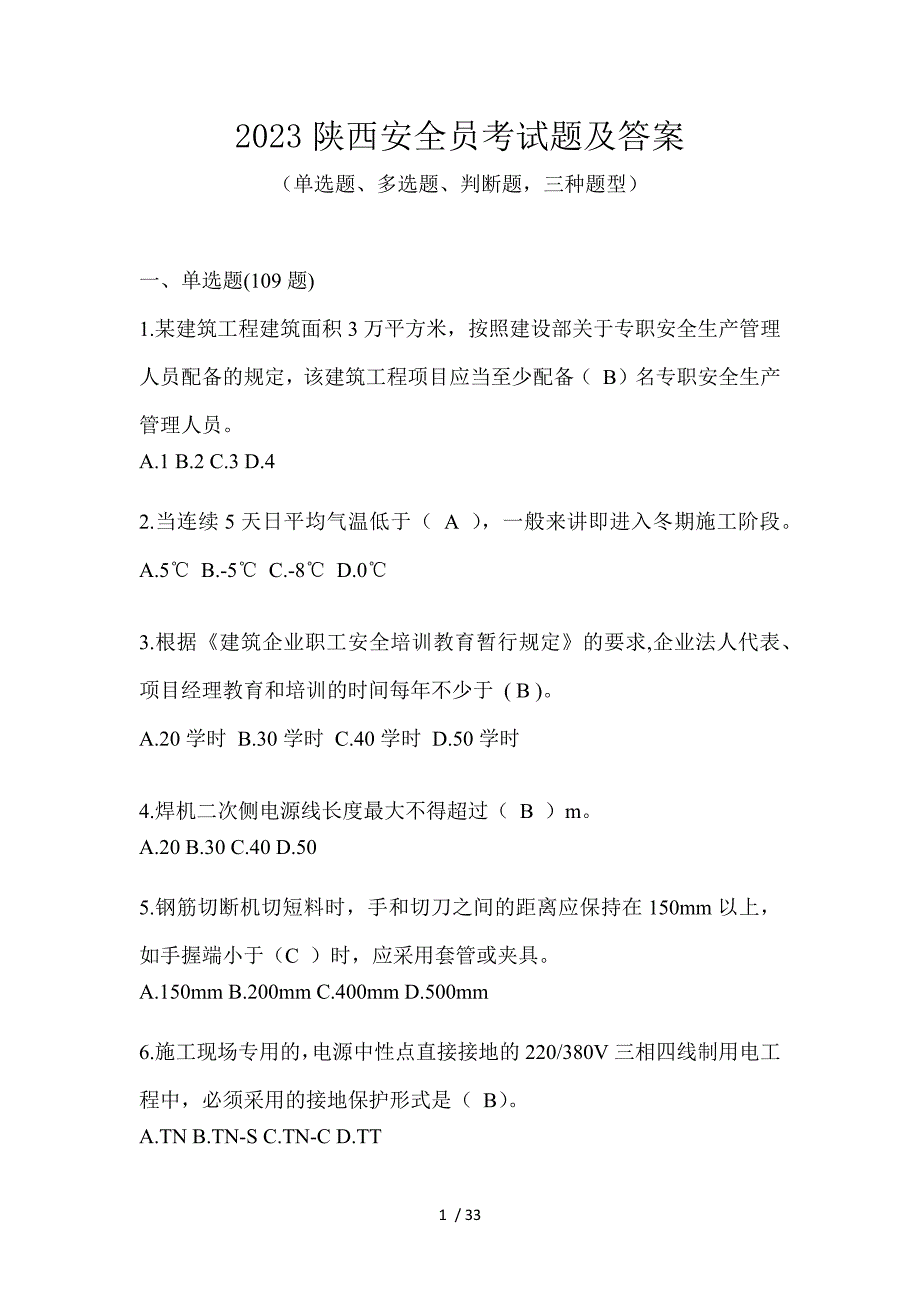 2023 陕西安全员考试题及答案

（单选题、多选题、判断题，三种题型）

一、单选题(109 题)

1.某建筑工程建筑面积 3 万平方米，按照建设部关于专职安全生产管理人员配备的规定，该建筑工程项目应当至少配备（ B）名专职安全生产管理人员。

A.1 B.2 C.3 D.4

2.当连续 5 天日平均气温低于（ A ），一般来讲即进入冬期施工阶段。

A.5℃ B.-5℃ C.-8℃ D.0℃

3.根据《建筑企业职工安全培训教育暂行规定》的要求,企业法人代表、项目经理教育和培训的时间每年不少于 ( B )。

A.20 学时 B.30 学时 C.40 学时 D.50 学时

4.焊机二次侧电源线长度最大不得超过（ B ）m。

A.20 B.30 C.40 D.50

5.钢筋切断机切短料时，手和切刀之间的距离应保持在 150mm 以上，如手握端小于（C ）时，应采用套管或夹具。

A.150mm B.200mm C.400mm D.500mm

6.施工现场专用的,电源中性点直接接地的 220/380V 三相四线制用电工程中，必须采用的接地保护形式是（ B)。

A.TN B.TN-S C.TN-C D.TT

1 / 33